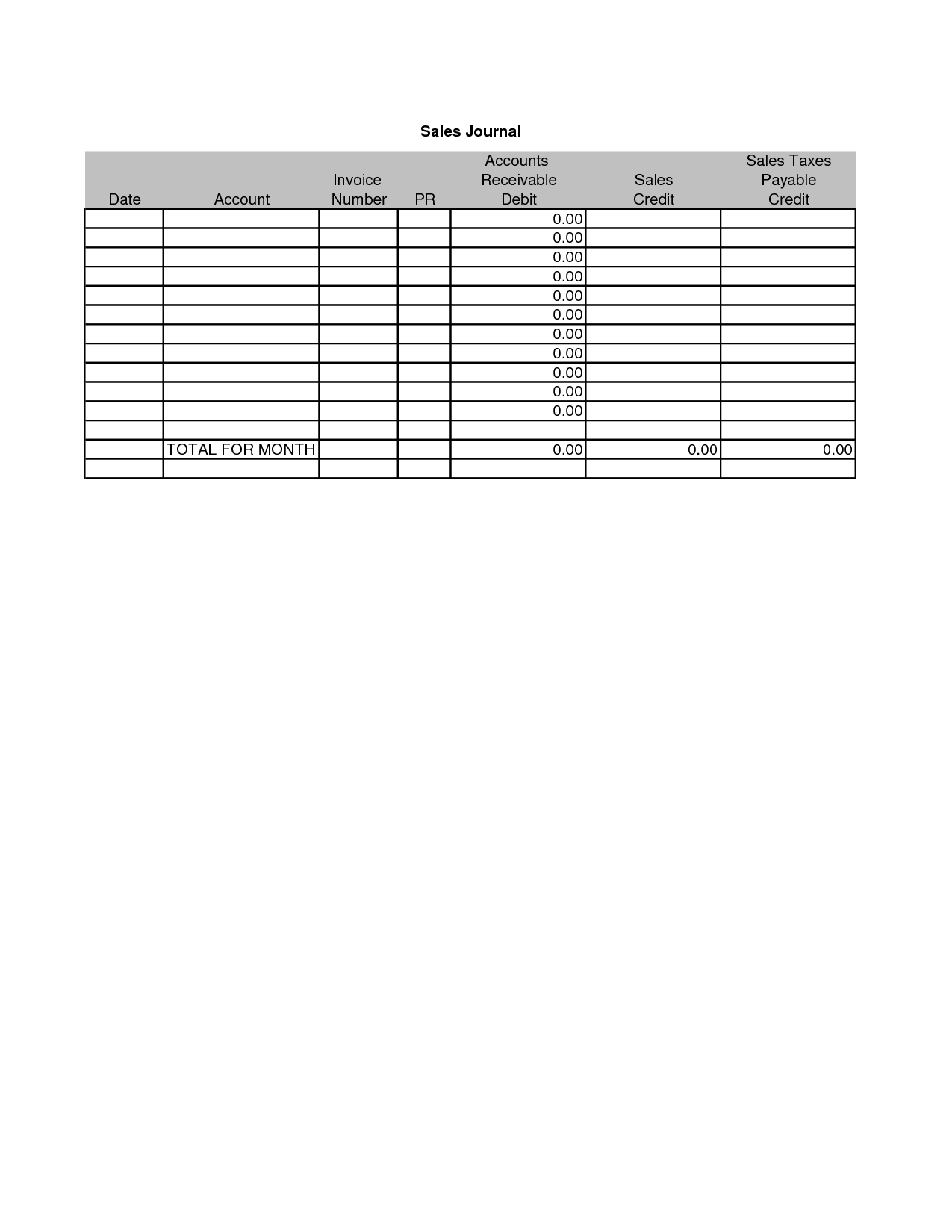 Sales Journal

| Date | Account | Invoice Number | PR | Accounts Receivable Debit | Sales Credit | Sales Taxes Payable Credit |
|---|---|---|---|---|---|---|
| | | | | 0.00 | | |
| | | | | 0.00 | | |
| | | | | 0.00 | | |
| | | | | 0.00 | | |
| | | | | 0.00 | | |
| | | | | 0.00 | | |
| | | | | 0.00 | | |
| | | | | 0.00 | | |
| | | | | 0.00 | | |
| | | | | 0.00 | | |
| | | | | 0.00 | | |
| | | | | | | |
| | TOTAL FOR MONTH | | | 0.00 | 0.00 | 0.00 |
| | | | | | | |